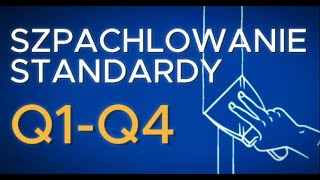 SZPACHLOWANIE STANDARDY

Q1-Q4